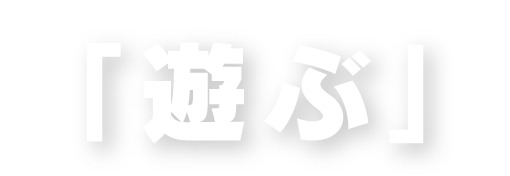 「遊ぶ」